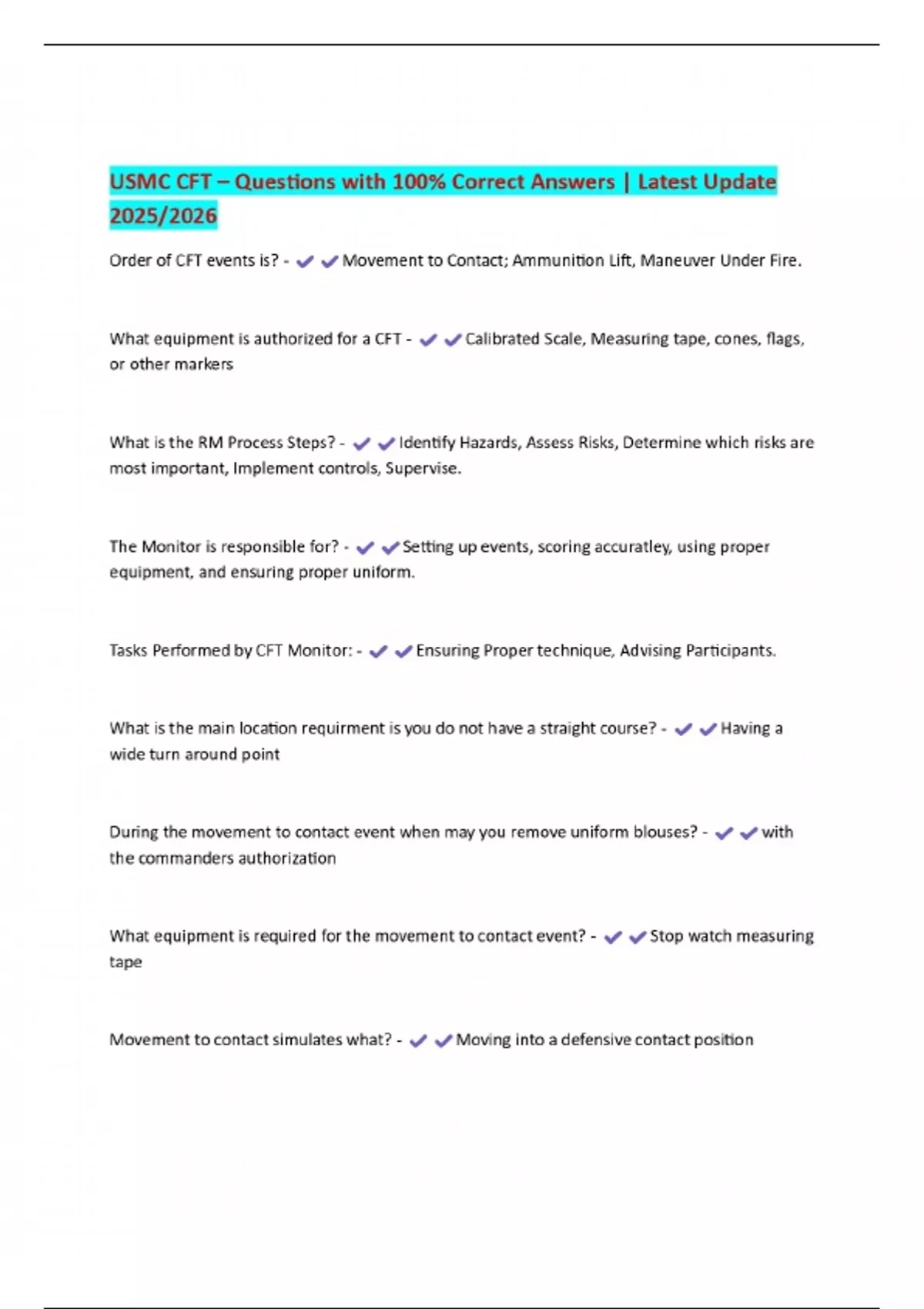 USMC CFT – Questions with 100% Correct Answers | Latest Update 2025/2026

Order of CFT events is? - ✔✔Movement to Contact; Ammunition Lift, Maneuver Under Fire.

What equipment is authorized for a CFT - ✔✔Calibrated Scale, Measuring tape, cones, flags, or other markers

What is the RM Process Steps? - ✔✔Identify Hazards, Assess Risks, Determine which risks are most important, Implement controls, Supervise.

The Monitor is responsible for? - ✔✔Setting up events, scoring accuratley, using proper equipment, and ensuring proper uniform.

Tasks Performed by CFT Monitor: - ✔✔Ensuring Proper technique, Advising Participants.

What is the main location requirment is you do not have a straight course? - ✔✔Having a wide turn around point

During the movement to contact event when may you remove uniform blouses? - ✔✔with the commanders authorization

What equipment is required for the movement to contact event? - ✔✔Stop watch measuring tape

Movement to contact simulates what? - ✔✔Moving into a defensive contact position